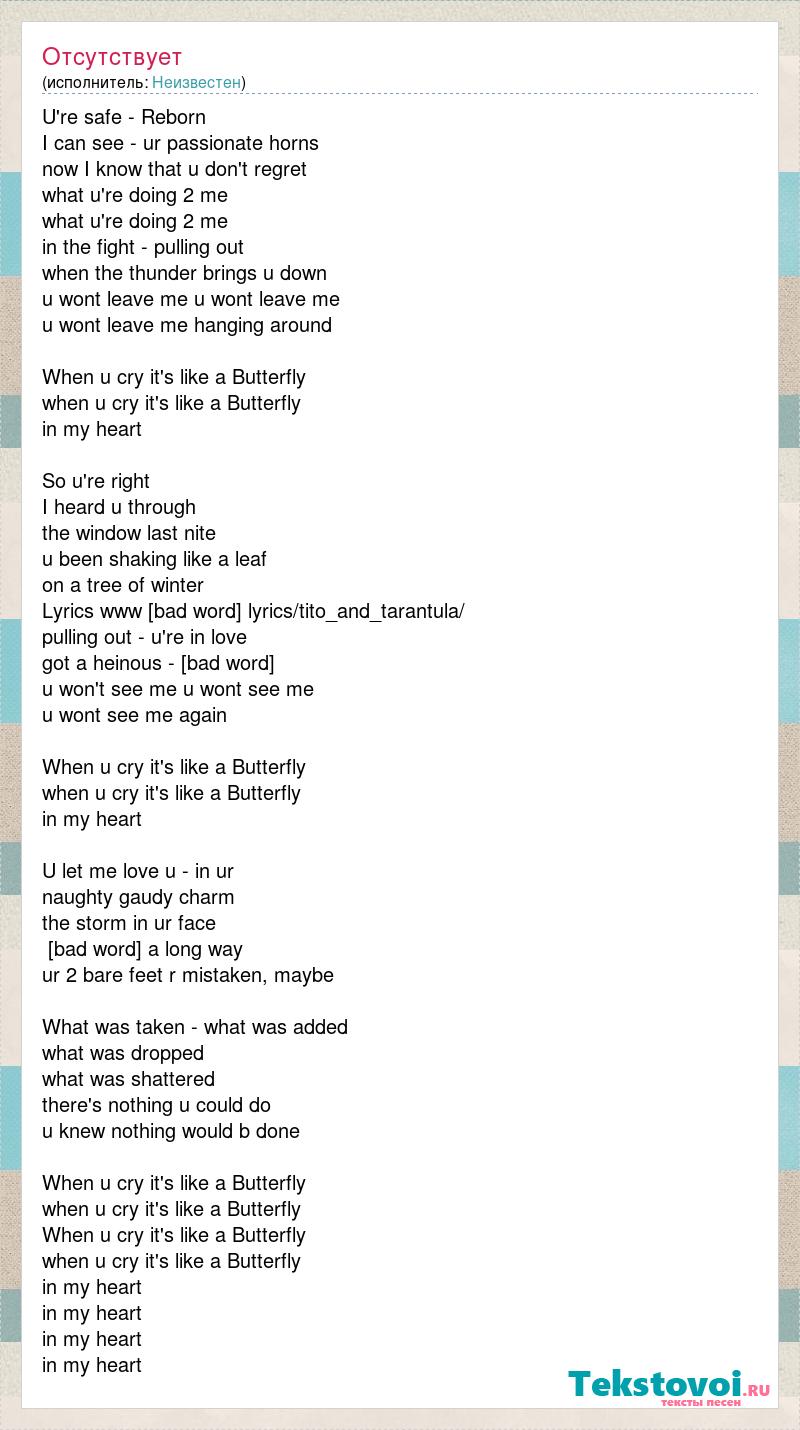 Отсутствует
(исполнитель: Неизвестен)

U're safe - Reborn
I can see - ur passionate horns
now I know that u don't regret
what u're doing 2 me
what u're doing 2 me
in the fight - pulling out
when the thunder brings u down
u wont leave me u wont leave me
u wont leave me hanging around

When u cry it's like a Butterfly
when u cry it's like a Butterfly
in my heart

So u're right
I heard u through
the window last nite
u been shaking like a leaf
on a tree of winter
Lyrics www [bad word] lyrics/tito_and_tarantula/
pulling out - u're in love
got a heinous - [bad word]
u won't see me u wont see me
u wont see me again

When u cry it's like a Butterfly
when u cry it's like a Butterfly
in my heart

U let me love u - in ur
naughty gaudy charm
the storm in ur face
[bad word] a long way
ur 2 bare feet r mistaken, maybe

What was taken - what was added
what was dropped
what was shattered
there's nothing u could do
u knew nothing would b done

When u cry it's like a Butterfly
when u cry it's like a Butterfly
When u cry it's like a Butterfly
when u cry it's like a Butterfly
in my heart
in my heart
in my heart
in my heart

Tekstovoi.RU
тексты песен